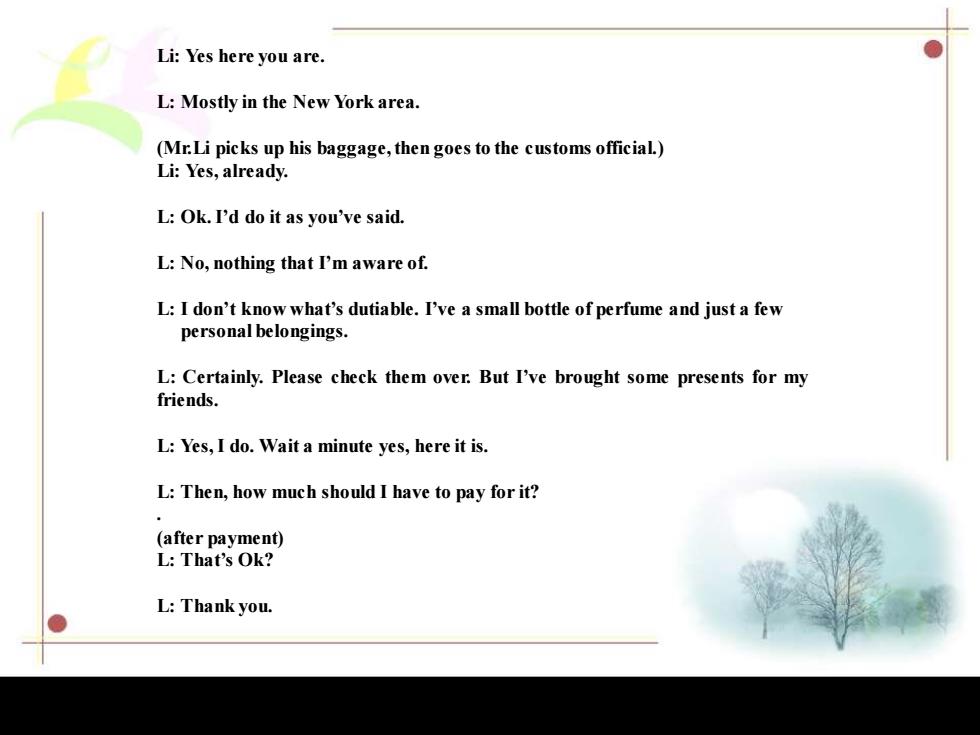 Li: Yes here you are.

L: Mostly in the New York area.

(Mr.Li picks up his baggage, then goes to the customs official.)
Li: Yes, already.

L: Ok. I'd do it as you've said.

L: No, nothing that I'm aware of.

L: I don't know what's dutiable. I've a small bottle of perfume and just a few personal belongings.

L: Certainly. Please check them over. But I've brought some presents for my friends.

L: Yes, I do. Wait a minute yes, here it is.

L: Then, how much should I have to pay for it?
.
(after payment)
L: That's Ok?

L: Thank you.